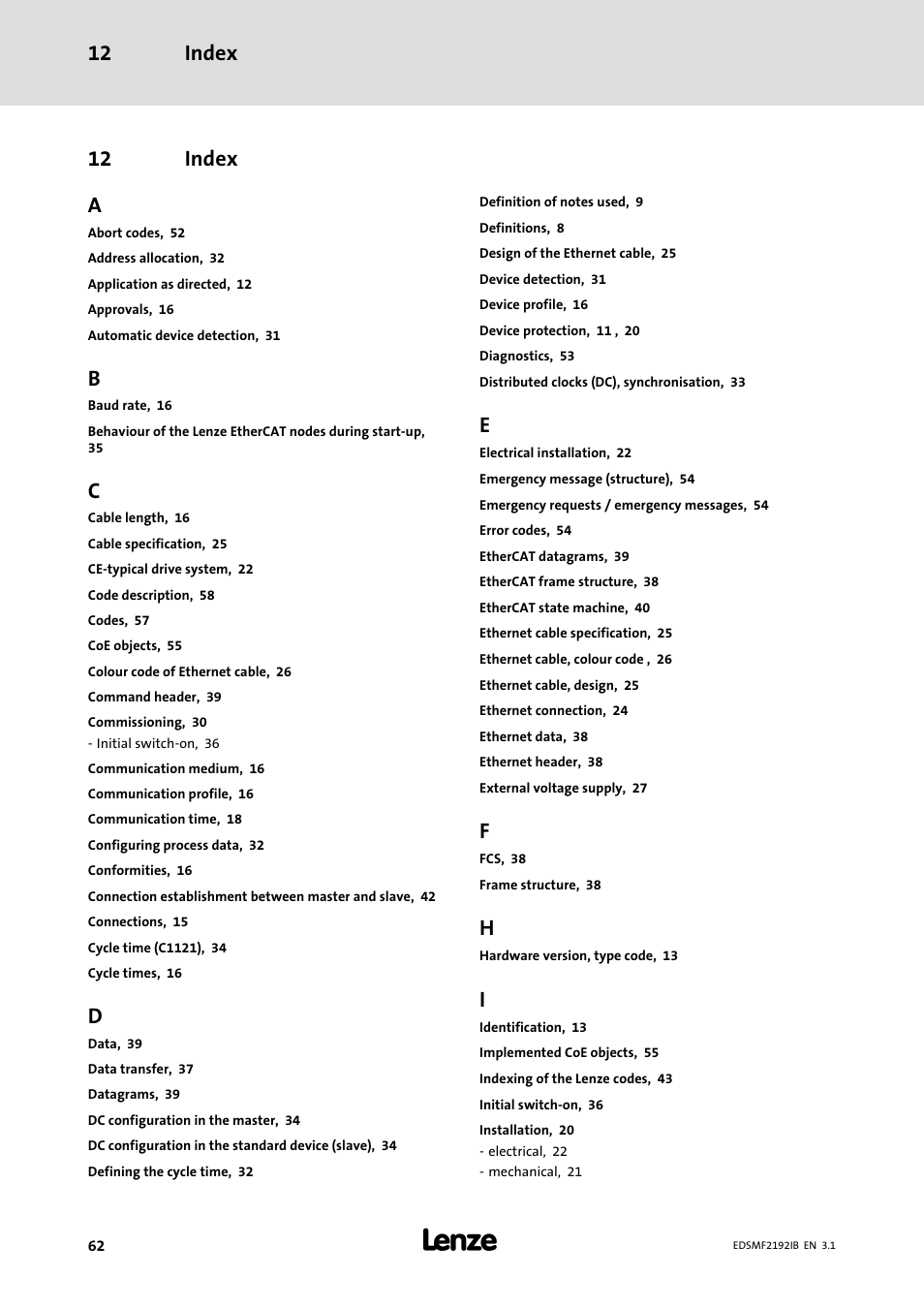 12 Index

12 Index

A
Abort codes, 52
Address allocation, 32
Application as directed, 12
Approvals, 16
Automatic device detection, 31

B
Baud rate, 16
Behaviour of the Lenze EtherCAT nodes during start-up, 35

C
Cable length, 16
Cable specification, 25
CE-typical drive system, 22
Code description, 58
Codes, 57
CoE objects, 55
Colour code of Ethernet cable, 26
Command header, 39
Commissioning, 30
- Initial switch-on, 36
Communication medium, 16
Communication profile, 16
Communication time, 18
Configuring process data, 32
Conformities, 16
Connection establishment between master and slave, 42
Connections, 15
Cycle time (C1121), 34
Cycle times, 16

D
Data, 39
Data transfer, 37
Datagrams, 39
DC configuration in the master, 34
DC configuration in the standard device (slave), 34
Defining the cycle time, 32
Definition of notes used, 9
Definitions, 8
Design of the Ethernet cable, 25
Device detection, 31
Device profile, 16
Device protection, 11 , 20
Diagnostics, 53
Distributed clocks (DC), synchronisation, 33

E
Electrical installation, 22
Emergency message (structure), 54
Emergency requests / emergency messages, 54
Error codes, 54
EtherCAT datagrams, 39
EtherCAT frame structure, 38
EtherCAT state machine, 40
Ethernet cable specification, 25
Ethernet cable, colour code , 26
Ethernet cable, design, 25
Ethernet connection, 24
Ethernet data, 38
Ethernet header, 38
External voltage supply, 27

F
FCS, 38
Frame structure, 38

H
Hardware version, type code, 13

I
Identification, 13
Implemented CoE objects, 55
Indexing of the Lenze codes, 43
Initial switch-on, 36
Installation, 20
- electrical, 22
- mechanical, 21

62
Lenze
EDSMF2192IB EN 3.1